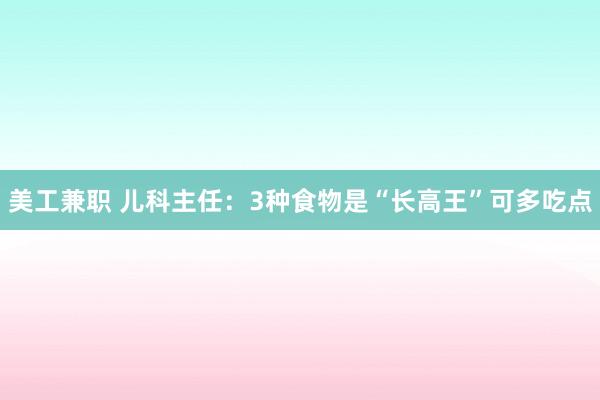 美工兼职 儿科主任：3种食物是“长高王”可多吃点